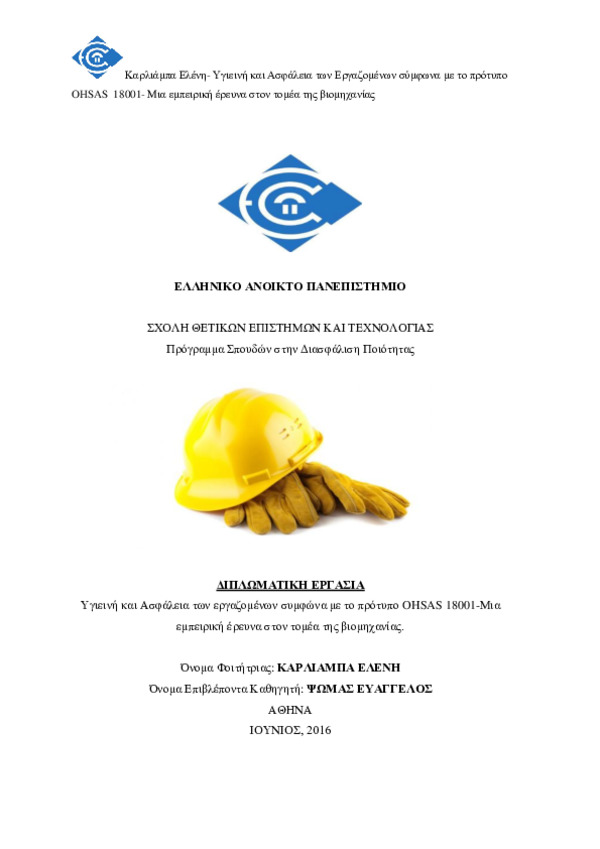 Καρλιάμπα Ελένη- Υγιεινή και Ασφάλεια των Εργαζομένων σύμφωνα με το πρότυπο OHSAS 18001- Μια εμπειρική έρευνα στον τομέα της βιομηχανίας

ΕΛΛΗΝΙΚΟ ΑΝΟΙΚΤΟ ΠΑΝΕΠΙΣΤΗΜΙΟ

ΣΧΟΛΗ ΘΕΤΙΚΩΝ ΕΠΙΣΤΗΜΩΝ ΚΑΙ ΤΕΧΝΟΛΟΓΙΑΣ
Πρόγραμμα Σπουδών στην Διασφάλιση Ποιότητας

ΔΙΠΛΩΜΑΤΙΚΗ ΕΡΓΑΣΙΑ
Υγιεινή και Ασφάλεια των εργαζομένων συμφώνα με το πρότυπο OHSAS 18001-Μια εμπειρική έρευνα στον τομέα της βιομηχανίας.

Όνομα Φοιτήτριας: ΚΑΡΛΙΑΜΠΑ ΕΛΕΝΗ
Όνομα Επιβλέποντα Καθηγητή: ΨΩΜΑΣ ΕΥΑΓΓΕΛΟΣ
ΑΘΗΝΑ
ΙΟΥΝΙΟΣ, 2016